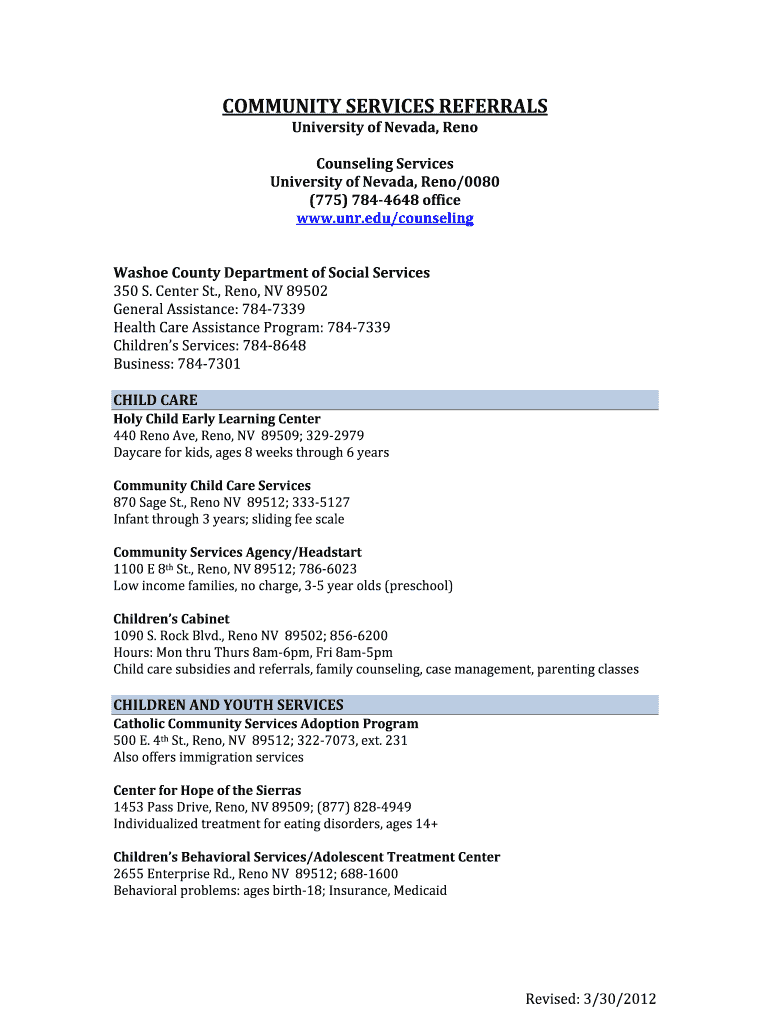 COMMUNITY SERVICES REFERRALS
University of Nevada, Reno

Counseling Services
University of Nevada, Reno/0080
(775) 784-4648 office
www.unr.edu/counseling

Washoe County Department of Social Services
350 S. Center St., Reno, NV 89502
General Assistance: 784-7339
Health Care Assistance Program: 784-7339
Children's Services: 784-8648
Business: 784-7301

CHILD CARE
Holy Child Early Learning Center
440 Reno Ave, Reno, NV 89509; 329-2979
Daycare for kids, ages 8 weeks through 6 years

Community Child Care Services
870 Sage St., Reno NV 89512; 333-5127
Infant through 3 years; sliding fee scale

Community Services Agency/Headstart
1100 E 8th St., Reno, NV 89512; 786-6023
Low income families, no charge, 3-5 year olds (preschool)

Children's Cabinet
1090 S. Rock Blvd., Reno NV 89502; 856-6200
Hours: Mon thru Thurs 8am-6pm, Fri 8am-5pm
Child care subsidies and referrals, family counseling, case management, parenting classes

CHILDREN AND YOUTH SERVICES
Catholic Community Services Adoption Program
500 E. 4th St., Reno, NV 89512; 322-7073, ext. 231
Also offers immigration services

Center for Hope of the Sierras
1453 Pass Drive, Reno, NV 89509; (877) 828-4949
Individualized treatment for eating disorders, ages 14+

Children's Behavioral Services/Adolescent Treatment Center
2655 Enterprise Rd., Reno NV 89512; 688-1600
Behavioral problems: ages birth-18; Insurance, Medicaid

Revised: 3/30/2012